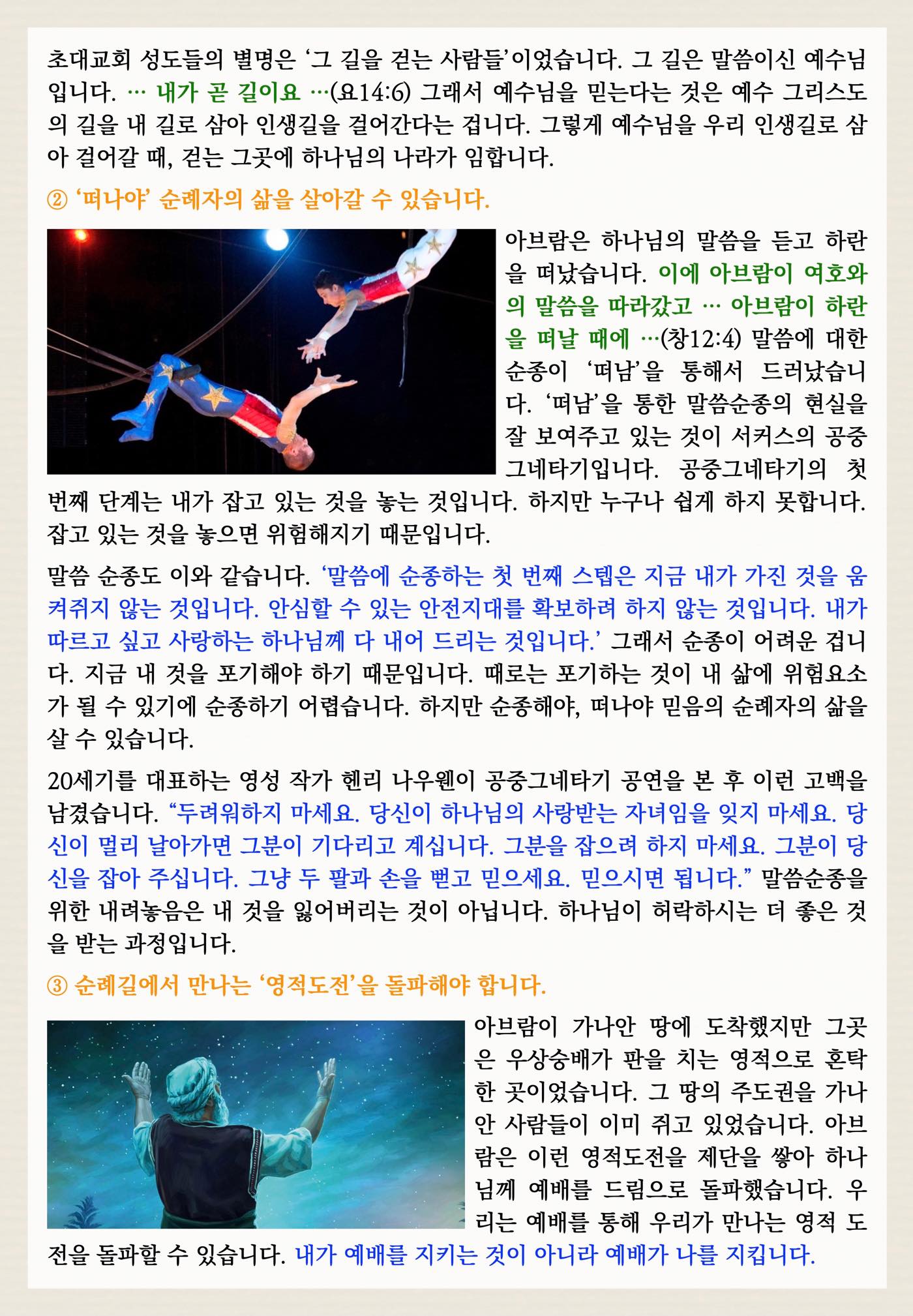 초대교회 성도들의 별명은 ‘그 길을 걷는 사람들’이었습니다. 그 길은 말씀이신 예수님입니다. … 내가 곧 길이요 …(요14:6) 그래서 예수님을 믿는다는 것은 예수 그리스도의 길을 내 길로 삼아 인생길을 걸어간다는 겁니다. 그렇게 예수님을 우리 인생길로 삼아 걸어갈 때, 걷는 그곳에 하나님의 나라가 임합니다.

② ‘떠나야’ 순례자의 삶을 살아갈 수 있습니다.

아브람은 하나님의 말씀을 듣고 하란을 떠났습니다. 이에 아브람이 여호와의 말씀을 따라갔고 … 아브람이 하란을 떠날 때에 …(창12:4) 말씀에 대한 순종이 ‘떠남’을 통해서 드러났습니다. ‘떠남’을 통한 말씀순종의 현실을 잘 보여주고 있는 것이 서커스의 공중그네타기입니다. 공중그네타기의 첫 번째 단계는 내가 잡고 있는 것을 놓는 것입니다. 하지만 누구나 쉽게 하지 못합니다. 잡고 있는 것을 놓으면 위험해지기 때문입니다.

말씀 순종도 이와 같습니다. ‘말씀에 순종하는 첫 번째 스텝은 지금 내가 가진 것을 움켜쥐지 않는 것입니다. 안심할 수 있는 안전지대를 확보하려 하지 않는 것입니다. 내가 따르고 싶고 사랑하는 하나님께 다 내어 드리는 것입니다.’ 그래서 순종이 어려운 겁니다. 지금 내 것을 포기해야 하기 때문입니다. 때로는 포기하는 것이 내 삶에 위험요소가 될 수 있기에 순종하기 어렵습니다. 하지만 순종해야, 떠나야 믿음의 순례자의 삶을 살 수 있습니다.

20세기를 대표하는 영성 작가 헨리 나우웬이 공중그네타기 공연을 본 후 이런 고백을 남겼습니다. “두려워하지 마세요. 당신이 하나님의 사랑받는 자녀임을 잊지 마세요. 당신이 멀리 날아가면 그분이 기다리고 계십니다. 그분을 잡으려 하지 마세요. 그분이 당신을 잡아 주십니다. 그냥 두 팔과 손을 뻗고 믿으세요. 믿으시면 됩니다.” 말씀순종을 위한 내려놓음은 내 것을 잃어버리는 것이 아닙니다. 하나님이 허락하시는 더 좋은 것을 받는 과정입니다.

③ 순례길에서 만나는 ‘영적도전’을 돌파해야 합니다.

아브람이 가나안 땅에 도착했지만 그곳은 우상숭배가 판을 치는 영적으로 혼탁한 곳이었습니다. 그 땅의 주도권을 가나안 사람들이 이미 쥐고 있었습니다. 아브람은 이런 영적도전을 제단을 쌓아 하나님께 예배를 드림으로 돌파했습니다. 우리는 예배를 통해 우리가 만나는 영적 도전을 돌파할 수 있습니다. 내가 예배를 지키는 것이 아니라 예배가 나를 지킵니다.